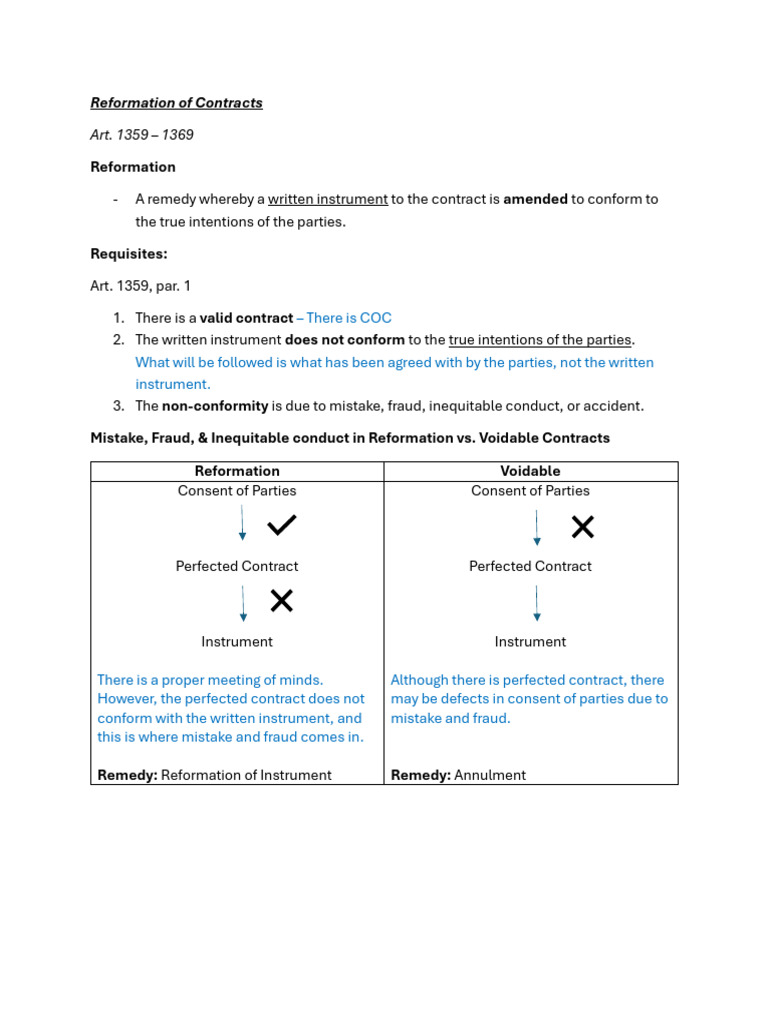 Reformation of Contracts

Art. 1359 – 1369

Reformation

- A remedy whereby a written instrument to the contract is amended to conform to the true intentions of the parties.

Requisites:

Art. 1359, par. 1

1. There is a valid contract – There is COC
2. The written instrument does not conform to the true intentions of the parties. What will be followed is what has been agreed with by the parties, not the written instrument.
3. The non-conformity is due to mistake, fraud, inequitable conduct, or accident.

Mistake, Fraud, & Inequitable conduct in Reformation vs. Voidable Contracts

| Reformation | Voidable |
|---|---|
| Consent of Parties ✓ Perfected Contract ✗ Instrument | Consent of Parties ✗ Perfected Contract Instrument |
| There is a proper meeting of minds. However, the perfected contract does not conform with the written instrument, and this is where mistake and fraud comes in. | Although there is perfected contract, there may be defects in consent of parties due to mistake and fraud. |
| Remedy: Reformation of Instrument | Remedy: Annulment |